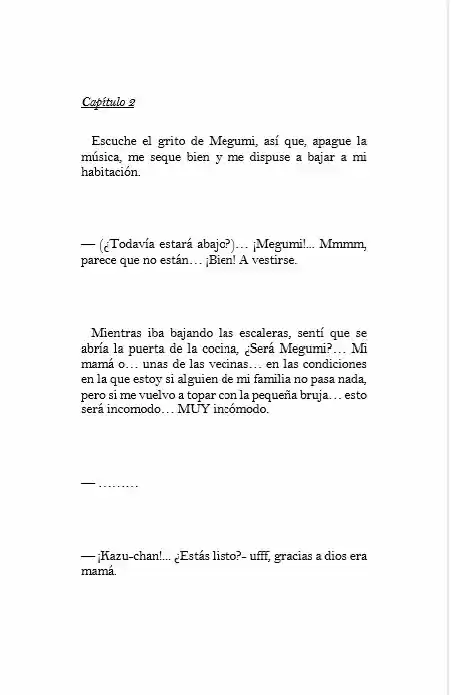 Capítulo 2

Escuche el grito de Megumi, así que, apague la música, me seque bien y me dispuse a bajar a mi habitación.

— (¿Todavía estará abajo?)… ¡Megumi!... Mmmm, parece que no están… ¡Bien! A vestirse.

Mientras iba bajando las escaleras, sentí que se abría la puerta de la cocina, ¿Será Megumi?… Mi mamá o… unas de las vecinas… en las condiciones en la que estoy si alguien de mi familia no pasa nada, pero si me vuelvo a topar con la pequeña bruja… esto será incomodo… MUY incómodo.

— ………

— ¡Kazu-chan!... ¿Estás listo?- ufff, gracias a dios era mamá.